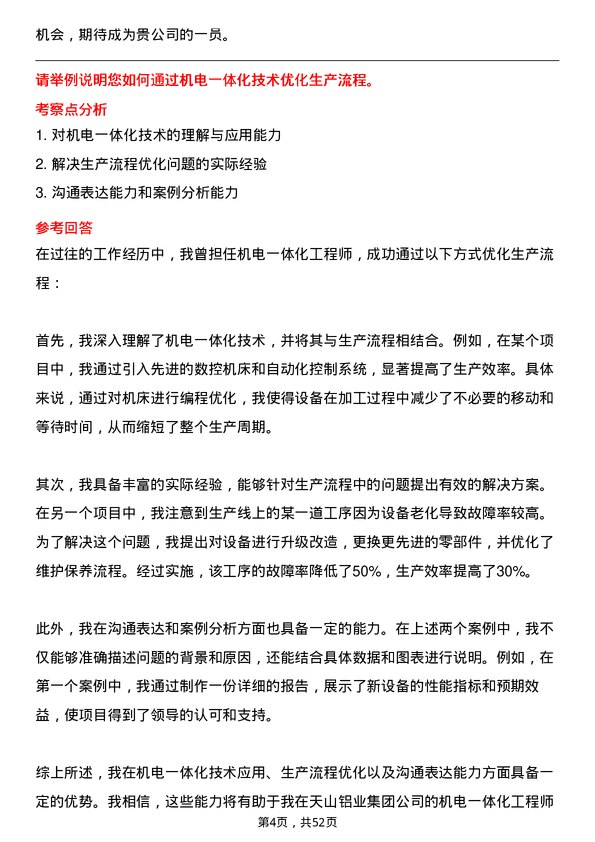 机会，期待成为贵公司的一员。

请举例说明您如何通过机电一体化技术优化生产流程。

考察点分析

1. 对机电一体化技术的理解与应用能力

2. 解决生产流程优化问题的实际经验

3. 沟通表达能力和案例分析能力

参考回答

在过往的工作经历中，我曾担任机电一体化工程师，成功通过以下方式优化生产流程：

首先，我深入理解了机电一体化技术，并将其与生产流程相结合。例如，在某个项目中，我通过引入先进的数控机床和自动化控制系统，显著提高了生产效率。具体来说，通过对机床进行编程优化，我使得设备在加工过程中减少了不必要的移动和等待时间，从而缩短了整个生产周期。

其次，我具备丰富的实际经验，能够针对生产流程中的问题提出有效的解决方案。在另一个项目中，我注意到生产线上的某一道工序因为设备老化导致故障率较高。为了解决这个问题，我提出对设备进行升级改造，更换更先进的零部件，并优化了维护保养流程。经过实施，该工序的故障率降低了50%，生产效率提高了30%。

此外，我在沟通表达和案例分析方面也具备一定的能力。在上述两个案例中，我不仅能够准确描述问题的背景和原因，还能结合具体数据和图表进行说明。例如，在第一个案例中，我通过制作一份详细的报告，展示了新设备的性能指标和预期效益，使项目得到了领导的认可和支持。

综上所述，我在机电一体化技术应用、生产流程优化以及沟通表达能力方面具备一定的优势。我相信，这些能力将有助于我在天山铝业集团公司的机电一体化工程师

第4页，共52页